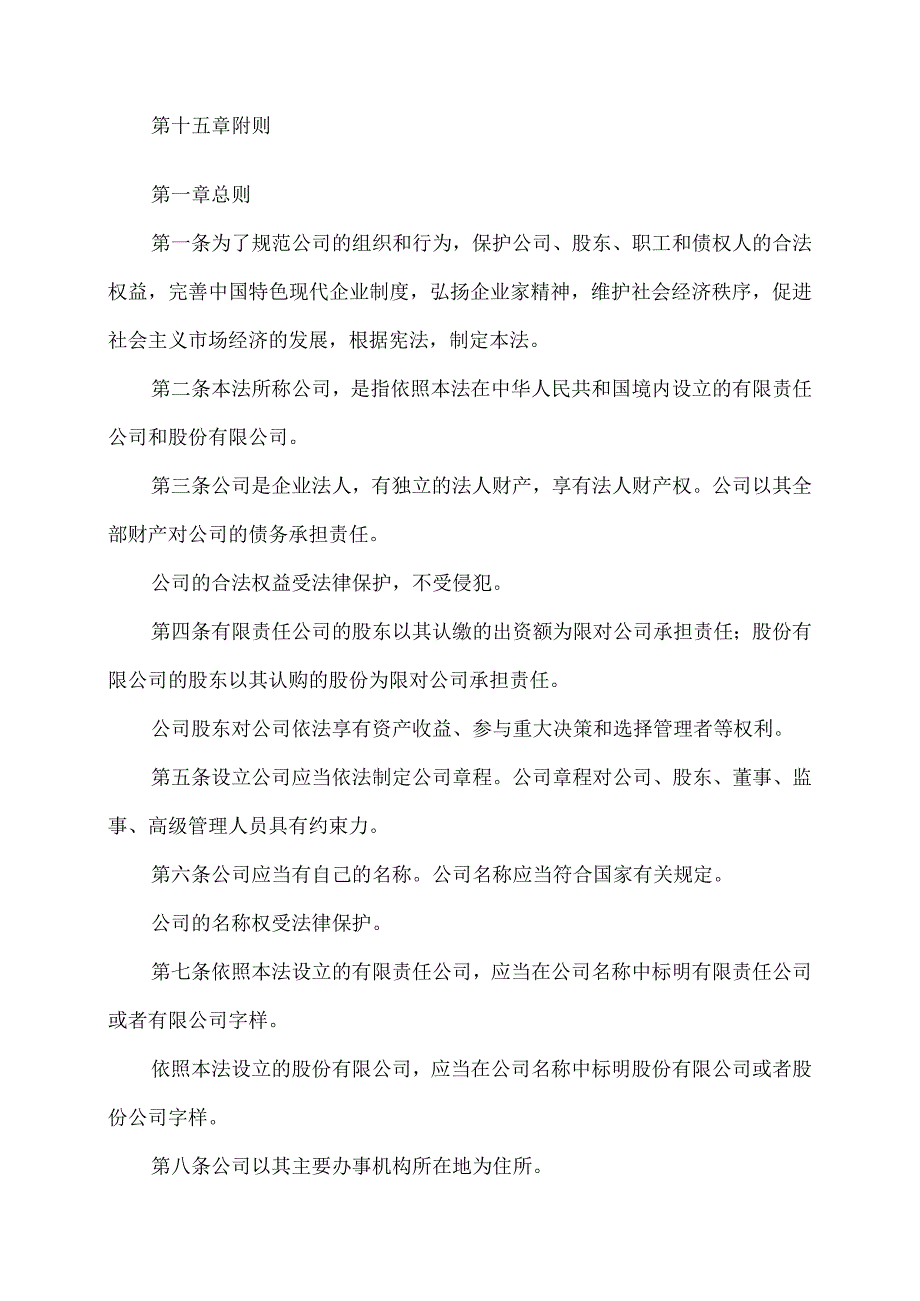 第十五章附则

第一章总则

第一条为了规范公司的组织和行为，保护公司、股东、职工和债权人的合法权益，完善中国特色现代企业制度，弘扬企业家精神，维护社会经济秩序，促进社会主义市场经济的发展，根据宪法，制定本法。

第二条本法所称公司，是指依照本法在中华人民共和国境内设立的有限责任公司和股份有限公司。

第三条公司是企业法人，有独立的法人财产，享有法人财产权。公司以其全部财产对公司的债务承担责任。

公司的合法权益受法律保护，不受侵犯。

第四条有限责任公司的股东以其认缴的出资额为限对公司承担责任；股份有限公司的股东以其认购的股份为限对公司承担责任。

公司股东对公司依法享有资产收益、参与重大决策和选择管理者等权利。

第五条设立公司应当依法制定公司章程。公司章程对公司、股东、董事、监事、高级管理人员具有约束力。

第六条公司应当有自己的名称。公司名称应当符合国家有关规定。

公司的名称权受法律保护。

第七条依照本法设立的有限责任公司，应当在公司名称中标明有限责任公司或者有限公司字样。

依照本法设立的股份有限公司，应当在公司名称中标明股份有限公司或者股份公司字样。

第八条公司以其主要办事机构所在地为住所。